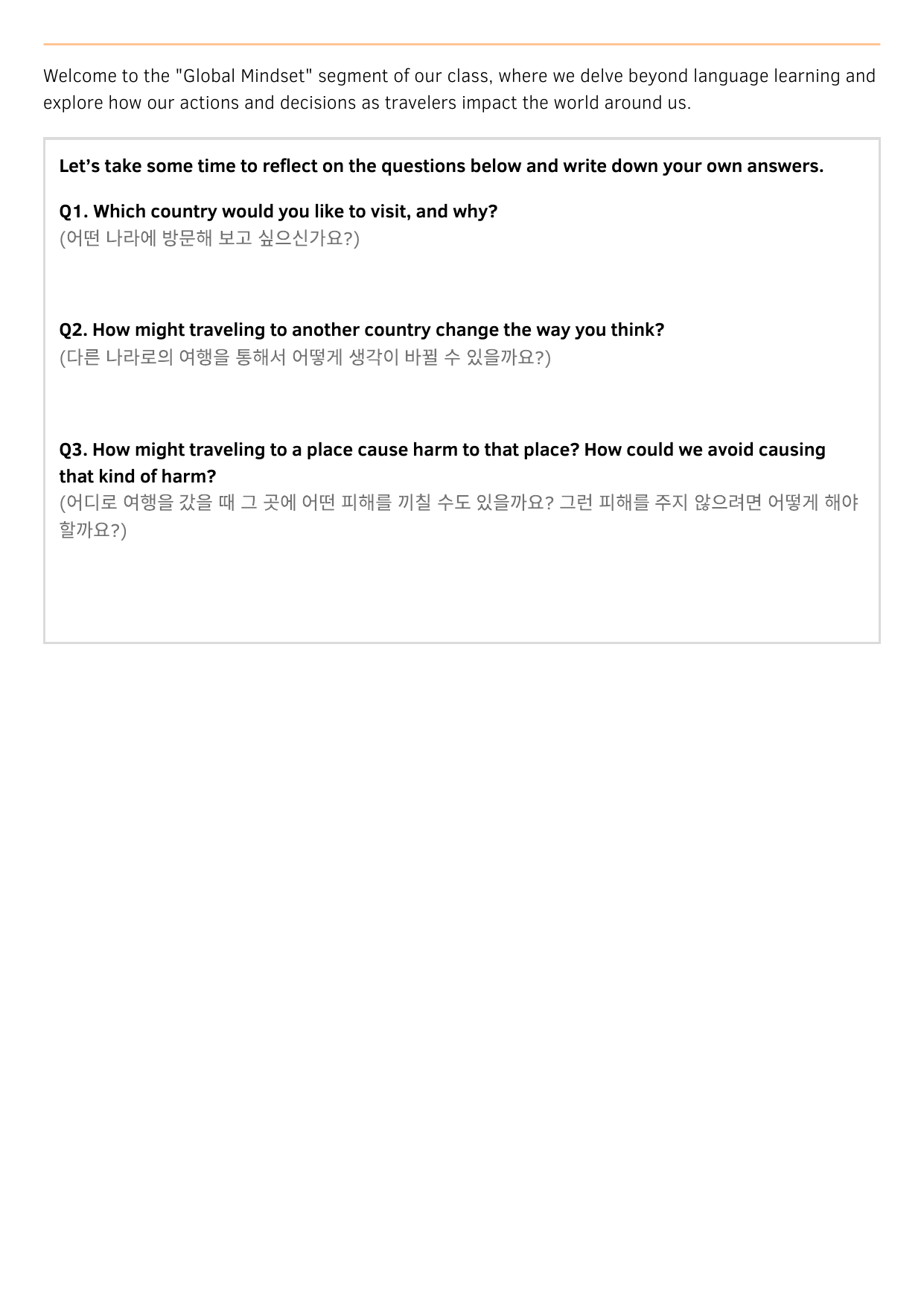 Welcome to the "Global Mindset" segment of our class, where we delve beyond language learning and explore how our actions and decisions as travelers impact the world around us.

Let's take some time to reflect on the questions below and write down your own answers.

Q1. Which country would you like to visit, and why?
(어떤 나라에 방문해 보고 싶으신가요?)

Q2. How might traveling to another country change the way you think?
(다른 나라로의 여행을 통해서 어떻게 생각이 바뀔 수 있을까요?)

Q3. How might traveling to a place cause harm to that place? How could we avoid causing that kind of harm?
(어디로 여행을 갔을 때 그 곳에 어떤 피해를 끼칠 수도 있을까요? 그런 피해를 주지 않으려면 어떻게 해야 할까요?)